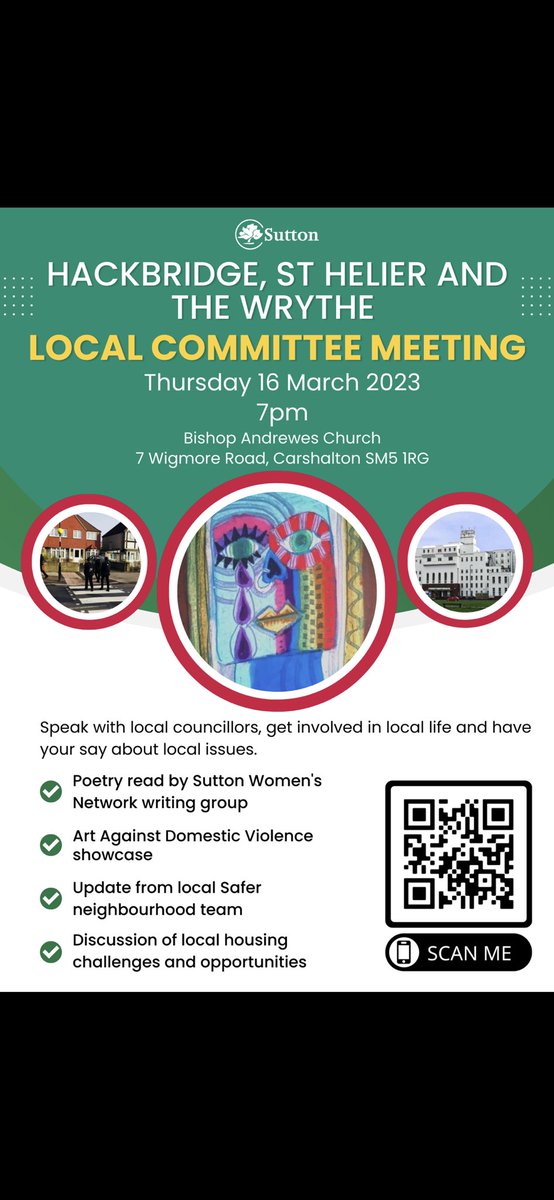 Sutton

HACKBRIDGE, ST HELIER AND THE WRYTHE

LOCAL COMMITTEE MEETING

Thursday 16 March 2023

7pm

Bishop Andrewes Church
7 Wigmore Road, Carshalton SM5 1RG

Speak with local councillors, get involved in local life and have your say about local issues.

Poetry read by Sutton Women's Network writing group

Art Against Domestic Violence showcase

Update from local Safer neighbourhood team

Discussion of local housing challenges and opportunities

SCAN ME